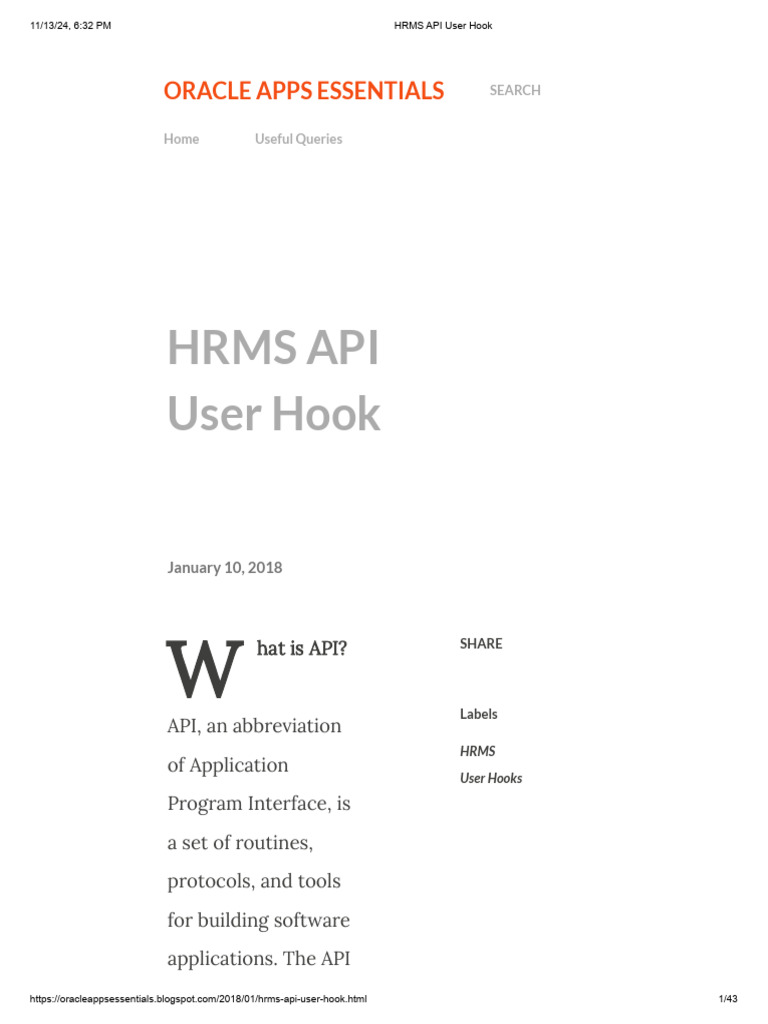 11/13/24, 6:32 PM

HRMS API User Hook

ORACLE APPS ESSENTIALS

SEARCH

Home

Useful Queries

HRMS API User Hook

January 10, 2018

What is API?

API, an abbreviation of Application Program Interface, is a set of routines, protocols, and tools for building software applications. The API

SHARE

Labels

HRMS

User Hooks

https://oracleappsessentials.blogspot.com/2018/01/hrms-api-user-hook.html

1/43